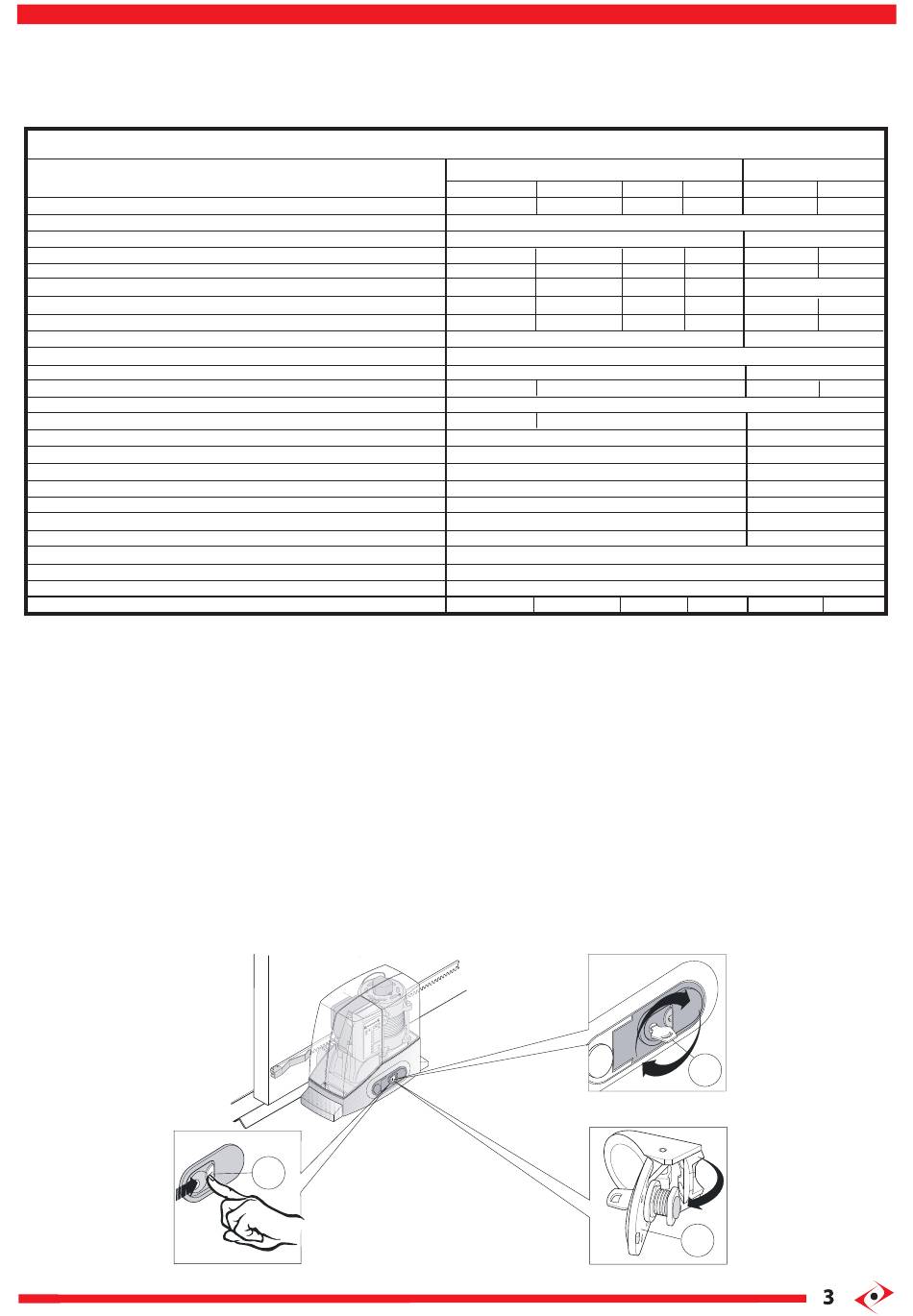 3